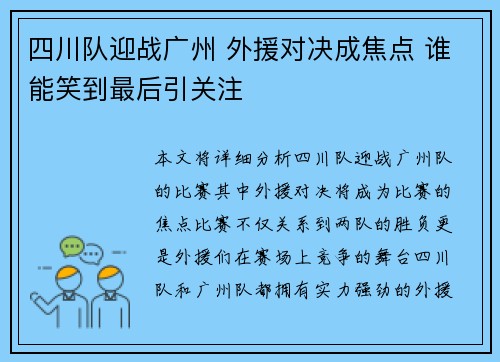 四川队迎战广州 外援对决成焦点 谁能笑到最后引关注

本文将详细分析四川队迎战广州队的比赛其中外援对决将成为比赛的焦点比赛不仅关系到两队的胜负更是外援们在赛场上竞争的舞台四川队和广州队都拥有实力强劲的外援